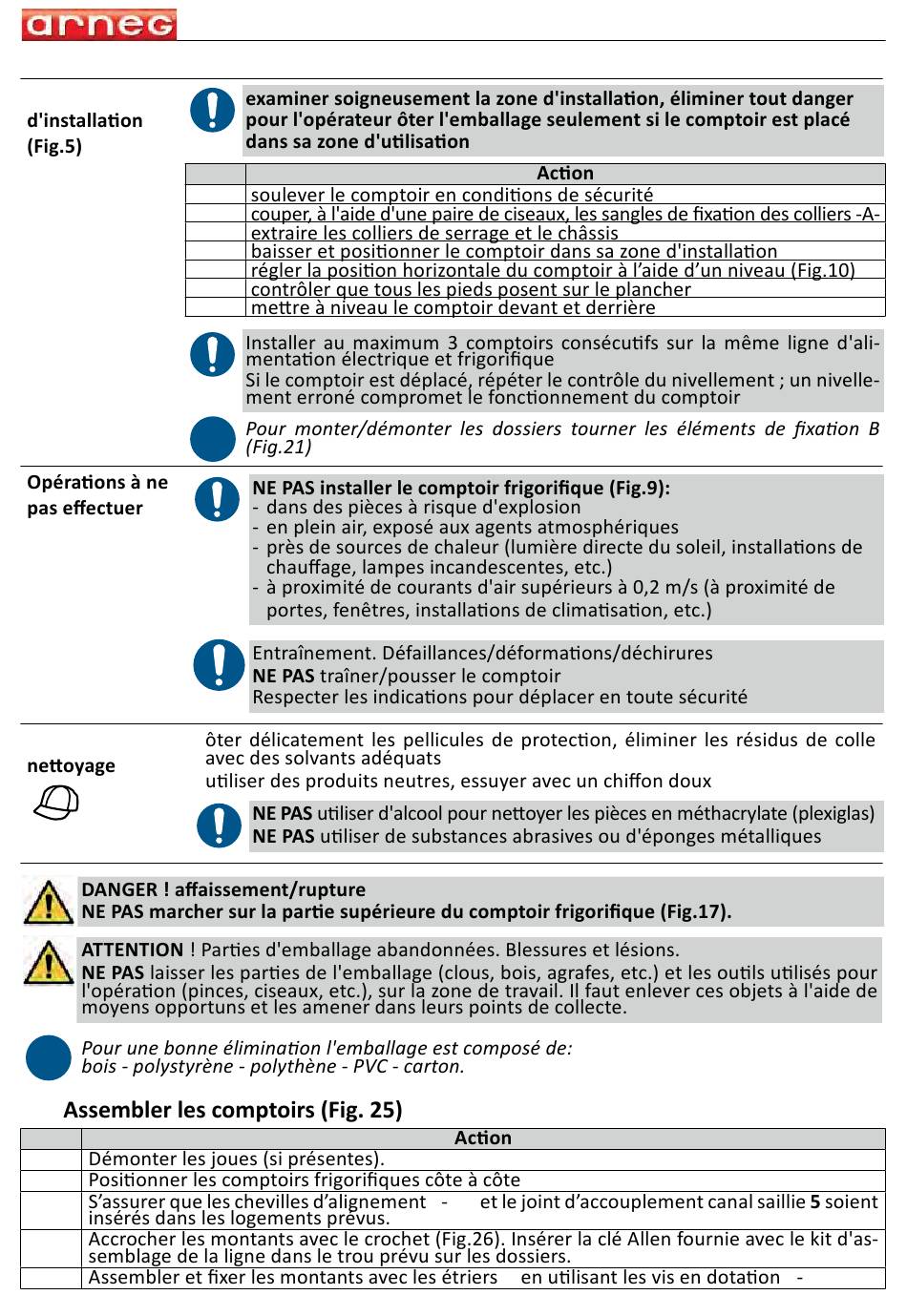 arneg

d'installation (Fig.5)

examiner soigneusement la zone d'installation, éliminer tout danger pour l'opérateur ôter l'emballage seulement si le comptoir est placé dans sa zone d'utilisation

| | Action |
|---|---|
| | soulever le comptoir en conditions de sécurité |
| | couper, à l'aide d'une paire de ciseaux, les sangles de fixation des colliers -A- |
| | extraire les colliers de serrage et le châssis |
| | baisser et positionner le comptoir dans sa zone d'installation |
| | régler la position horizontale du comptoir à l'aide d'un niveau (Fig.10) |
| | contrôler que tous les pieds posent sur le plancher |
| | mettre à niveau le comptoir devant et derrière |

Installer au maximum 3 comptoirs consécutifs sur la même ligne d'alimentation électrique et frigorifique
Si le comptoir est déplacé, répéter le contrôle du nivellement ; un nivellement erroné compromet le fonctionnement du comptoir

Pour monter/démonter les dossiers tourner les éléments de fixation B (Fig.21)

Opérations à ne pas effectuer

NE PAS installer le comptoir frigorifique (Fig.9):
- dans des pièces à risque d'explosion
- en plein air, exposé aux agents atmosphériques
- près de sources de chaleur (lumière directe du soleil, installations de chauffage, lampes incandescentes, etc.)
- à proximité de courants d'air supérieurs à 0,2 m/s (à proximité de portes, fenêtres, installations de climatisation, etc.)

Entraînement. Défaillances/déformations/déchirures
NE PAS traîner/pousser le comptoir
Respecter les indications pour déplacer en toute sécurité

nettoyage

ôter délicatement les pellicules de protection, éliminer les résidus de colle avec des solvants adéquats
utiliser des produits neutres, essuyer avec un chiffon doux

NE PAS utiliser d'alcool pour nettoyer les pièces en méthacrylate (plexiglas)
NE PAS utiliser de substances abrasives ou d'éponges métalliques

DANGER ! affaissement/rupture
NE PAS marcher sur la partie supérieure du comptoir frigorifique (Fig.17).

ATTENTION ! Parties d'emballage abandonnées. Blessures et lésions.
NE PAS laisser les parties de l'emballage (clous, bois, agrafes, etc.) et les outils utilisés pour l'opération (pinces, ciseaux, etc.), sur la zone de travail. Il faut enlever ces objets à l'aide de moyens opportuns et les amener dans leurs points de collecte.

Pour une bonne élimination l'emballage est composé de:
bois - polystyrène - polythène - PVC - carton.

Assembler les comptoirs (Fig. 25)

| | Action |
|---|---|
| | Démonter les joues (si présentes). |
| | Positionner les comptoirs frigorifiques côte à côte |
| | S'assurer que les chevilles d'alignement - et le joint d'accouplement canal saillie 5 soient insérés dans les logements prévus. |
| | Accrocher les montants avec le crochet (Fig.26). Insérer la clé Allen fournie avec le kit d'assemblage de la ligne dans le trou prévu sur les dossiers. |
| | Assembler et fixer les montants avec les étriers en utilisant les vis en dotation - |